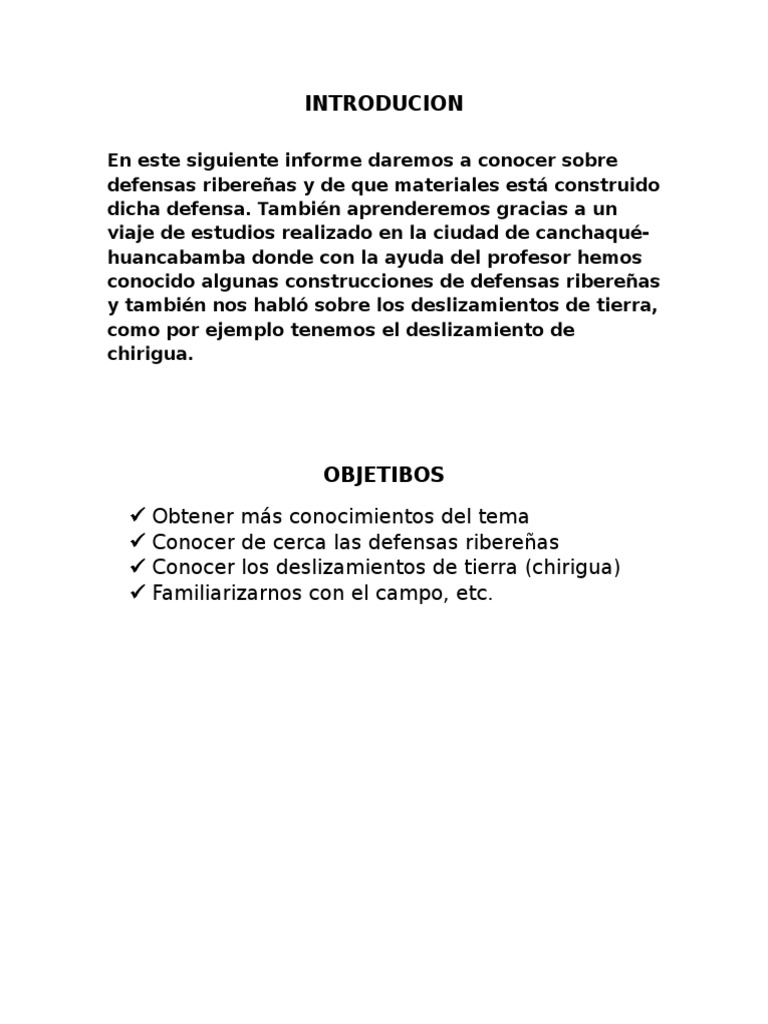 INTRODUCION

En este siguiente informe daremos a conocer sobre defensas ribereñas y de que materiales está construido dicha defensa. También aprenderemos gracias a un viaje de estudios realizado en la ciudad de canchaqué-huancabamba donde con la ayuda del profesor hemos conocido algunas construcciones de defensas ribereñas y también nos habló sobre los deslizamientos de tierra, como por ejemplo tenemos el deslizamiento de chirigua.

OBJETIBOS

✓ Obtener más conocimientos del tema
✓ Conocer de cerca las defensas ribereñas
✓ Conocer los deslizamientos de tierra (chirigua)
✓ Familiarizarnos con el campo, etc.